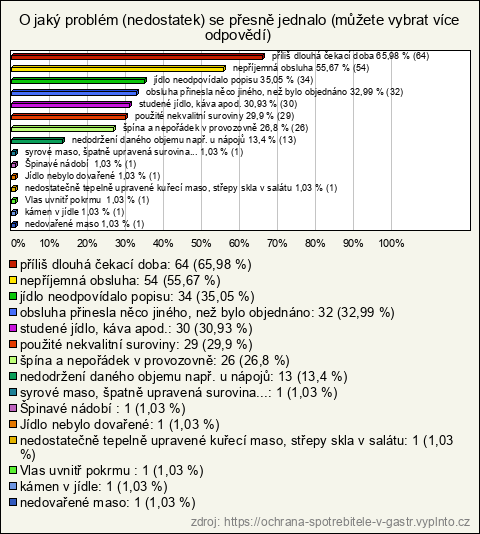 O jaký problém (nedostatek) se přesně jednalo (můžete vybrat více odpovědí)

příliš dlouhá čekací doba 65,98 % (64)
nepříjemná obsluha 55,67 % (54)
jídlo neodpovídalo popisu 35,05 % (34)
obsluha přinesla něco jiného, než bylo objednáno 32,99 % (32)
studené jídlo, káva apod. 30,93 % (30)
použité nekvalitní suroviny 29,9 % (29)
špína a nepořádek v provozovně 26,8 % (26)
nedodržení daného objemu např. u nápojů 13,4 % (13)
syrové maso, špatně upravená surovina... 1,03 % (1)
Špinavé nádobí 1,03 % (1)
Jídlo nebylo dovařené 1,03 % (1)
nedostatečně tepelně upravené kuřecí maso, střepy skla v salátu 1,03 % (1)
Vlas uvnitř pokrmu 1,03 % (1)
kámen v jídle 1,03 % (1)
nedovařené maso 1,03 % (1)

0% 10% 20% 30% 40% 50% 60% 70% 80% 90% 100%

příliš dlouhá čekací doba: 64 (65,98 %)
nepříjemná obsluha: 54 (55,67 %)
jídlo neodpovídalo popisu: 34 (35,05 %)
obsluha přinesla něco jiného, než bylo objednáno: 32 (32,99 %)
studené jídlo, káva apod.: 30 (30,93 %)
použité nekvalitní suroviny: 29 (29,9 %)
špína a nepořádek v provozovně: 26 (26,8 %)
nedodržení daného objemu např. u nápojů: 13 (13,4 %)
syrové maso, špatně upravená surovina...: 1 (1,03 %)
Špinavé nádobí : 1 (1,03 %)
Jídlo nebylo dovařené: 1 (1,03 %)
nedostatečně tepelně upravené kuřecí maso, střepy skla v salátu: 1 (1,03 %)
Vlas uvnitř pokrmu : 1 (1,03 %)
kámen v jídle: 1 (1,03 %)
nedovařené maso: 1 (1,03 %)

zdroj: https://ochrana-spotrebitele-v-gastr.vyplnto.cz